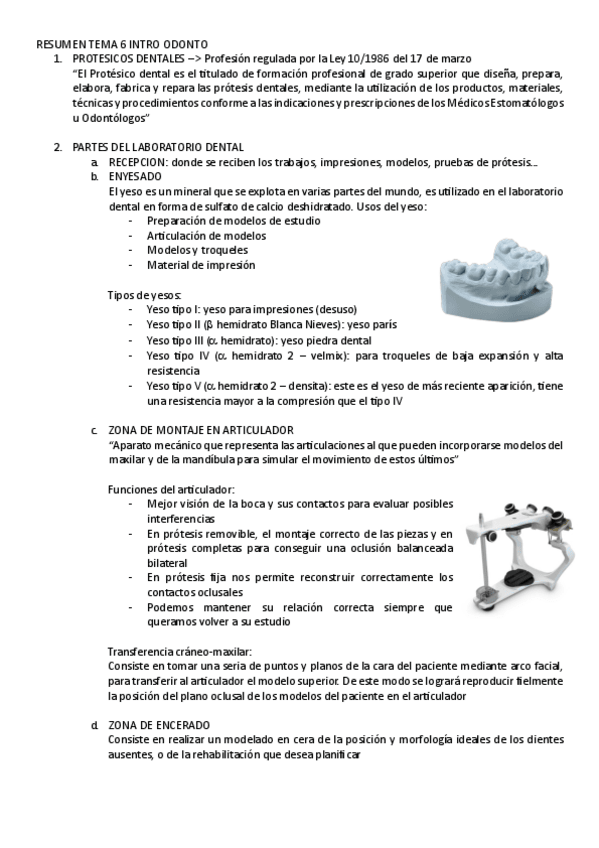 RESUMEN TEMA 6 INTRO ODONTO

1. PROTESICOS DENTALES –> Profesión regulada por la Ley 10/1986 del 17 de marzo
"El Protésico dental es el titulado de formación profesional de grado superior que diseña, prepara, elabora, fabrica y repara las prótesis dentales, mediante la utilización de los productos, materiales, técnicas y procedimientos conforme a las indicaciones y prescripciones de los Médicos Estomatólogos u Odontólogos"

2. PARTES DEL LABORATORIO DENTAL
a. RECEPCION: donde se reciben los trabajos, impresiones, modelos, pruebas de prótesis…
b. ENYESADO
El yeso es un mineral que se explota en varias partes del mundo, es utilizado en el laboratorio dental en forma de sulfato de calcio deshidratado. Usos del yeso:
- Preparación de modelos de estudio
- Articulación de modelos
- Modelos y troqueles
- Material de impresión

Tipos de yesos:
- Yeso tipo I: yeso para impresiones (desuso)
- Yeso tipo II (β hemidrato Blanca Nieves): yeso parís
- Yeso tipo III (α hemidrato): yeso piedra dental
- Yeso tipo IV (α hemidrato 2 – velmix): para troqueles de baja expansión y alta resistencia
- Yeso tipo V (α hemidrato 2 – densita): este es el yeso de más reciente aparición, tiene una resistencia mayor a la compresión que el tipo IV

c. ZONA DE MONTAJE EN ARTICULADOR
"Aparato mecánico que representa las articulaciones al que pueden incorporarse modelos del maxilar y de la mandíbula para simular el movimiento de estos últimos"

Funciones del articulador:
- Mejor visión de la boca y sus contactos para evaluar posibles interferencias
- En prótesis removible, el montaje correcto de las piezas y en prótesis completas para conseguir una oclusión balanceada bilateral
- En prótesis fija nos permite reconstruir correctamente los contactos oclusales
- Podemos mantener su relación correcta siempre que queramos volver a su estudio

Transferencia cráneo-maxilar:
Consiste en tomar una seria de puntos y planos de la cara del paciente mediante arco facial, para transferir al articulador el modelo superior. De este modo se logrará reproducir fielmente la posición del plano oclusal de los modelos del paciente en el articulador

d. ZONA DE ENCERADO
Consiste en realizar un modelado en cera de la posición y morfología ideales de los dientes ausentes, o de la rehabilitación que desea planificar